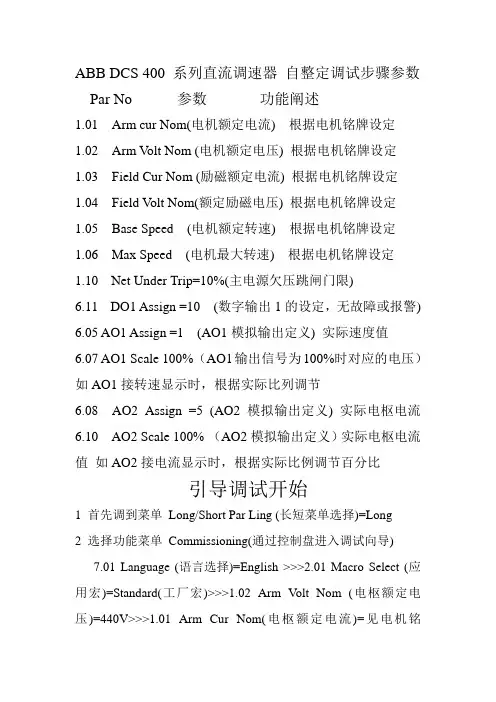 ABB DCS 400 系列直流调速器 自整定调试步骤参数

Par No 参数 功能阐述

1.01 Arm cur Nom(电机额定电流) 根据电机铭牌设定

1.02 Arm Volt Nom (电机额定电压) 根据电机铭牌设定

1.03 Field Cur Nom (励磁额定电流) 根据电机铭牌设定

1.04 Field Volt Nom(额定励磁电压) 根据电机铭牌设定

1.05 Base Speed (电机额定转速) 根据电机铭牌设定

1.06 Max Speed (电机最大转速) 根据电机铭牌设定

1.10 Net Under Trip=10%(主电源欠压跳闸门限)

6.11 DO1 Assign =10 (数字输出 1 的设定，无故障或报警)

6.05 AO1 Assign =1 (AO1 模拟输出定义) 实际速度值

6.07 AO1 Scale 100%（AO1 输出信号为 100%时对应的电压）如 AO1 接转速显示时，根据实际比列调节

6.08 AO2 Assign =5 (AO2 模拟输出定义) 实际电枢电流

6.10 AO2 Scale 100% （AO2 模拟输出定义）实际电枢电流值 如 AO2 接电流显示时，根据实际比例调节百分比

引导调试开始

1 首先调到菜单 Long/Short Par Ling (长短菜单选择)=Long

2 选择功能菜单 Commissioning(通过控制盘进入调试向导)

7.01 Language (语言选择)=English >>>2.01 Macro Select (应用宏)=Standard(工厂宏)>>>1.02 Arm Volt Nom (电枢额定电压)=440V>>>1.01 Arm Cur Nom(电枢额定电流)=见电机铭